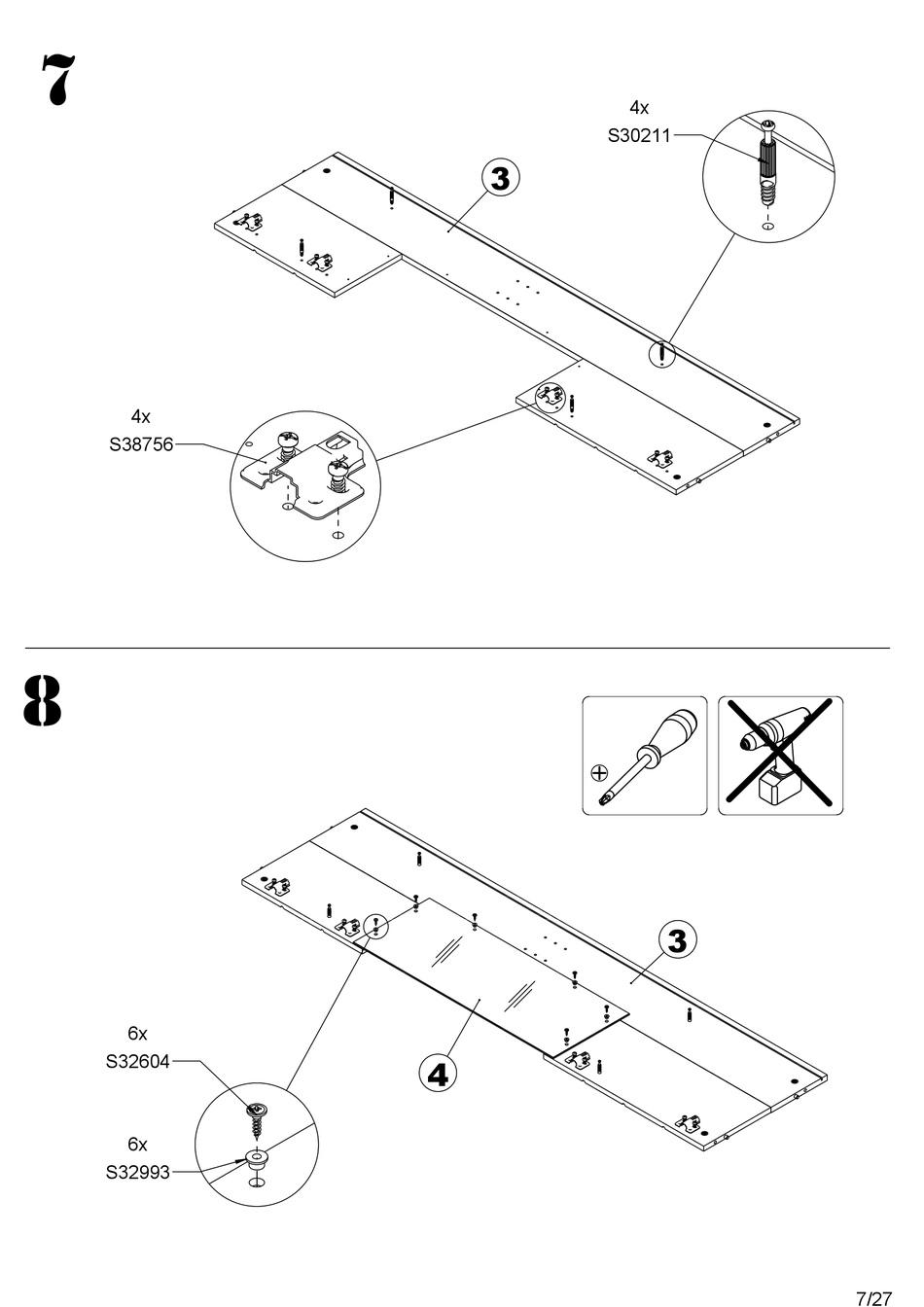 7

4x
S30211

3

4x
S38756

8

3

4

6x
S32604

6x
S32993

7/27